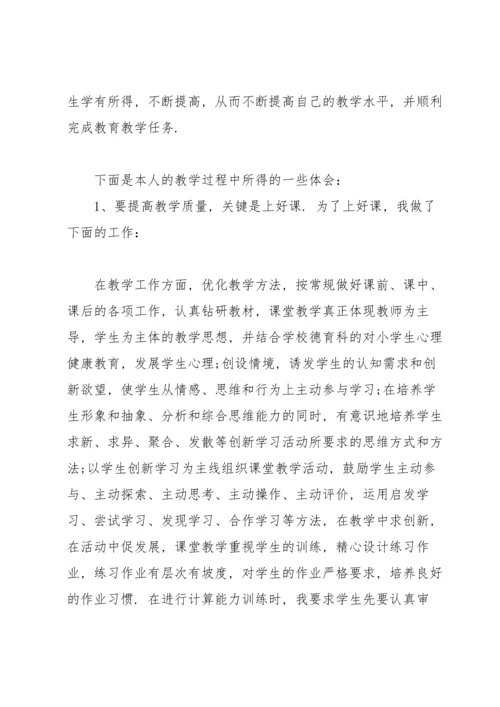 生学有所得，不断提高，从而不断提高自己的教学水平，并顺利完成教育教学任务.

下面是本人的教学过程中所得的一些体会：

1、要提高教学质量，关键是上好课. 为了上好课，我做了下面的工作：

在教学工作方面，优化教学方法，按常规做好课前、课中、课后的各项工作，认真钻研教材，课堂教学真正体现教师为主导，学生为主体的教学思想，并结合学校德育科的对小学生心理健康教育，发展学生心理;创设情境，诱发学生的认知需求和创新欲望，使学生从情感、思维和行为上主动参与学习;在培养学生形象和抽象、分析和综合思维能力的同时，有意识地培养学生求新、求异、聚合、发散等创新学习活动所要求的思维方式和方法;以学生创新学习为主线组织课堂教学活动，鼓励学生主动参与、主动探索、主动思考、主动操作、主动评价，运用启发学习、尝试学习、发现学习、合作学习等方法，在教学中求创新，在活动中促发展，课堂教学重视学生的训练，精心设计练习作业，练习作业有层次有坡度，对学生的作业严格要求，培养良好的作业习惯. 在进行计算能力训练时，我要求学生先要认真审